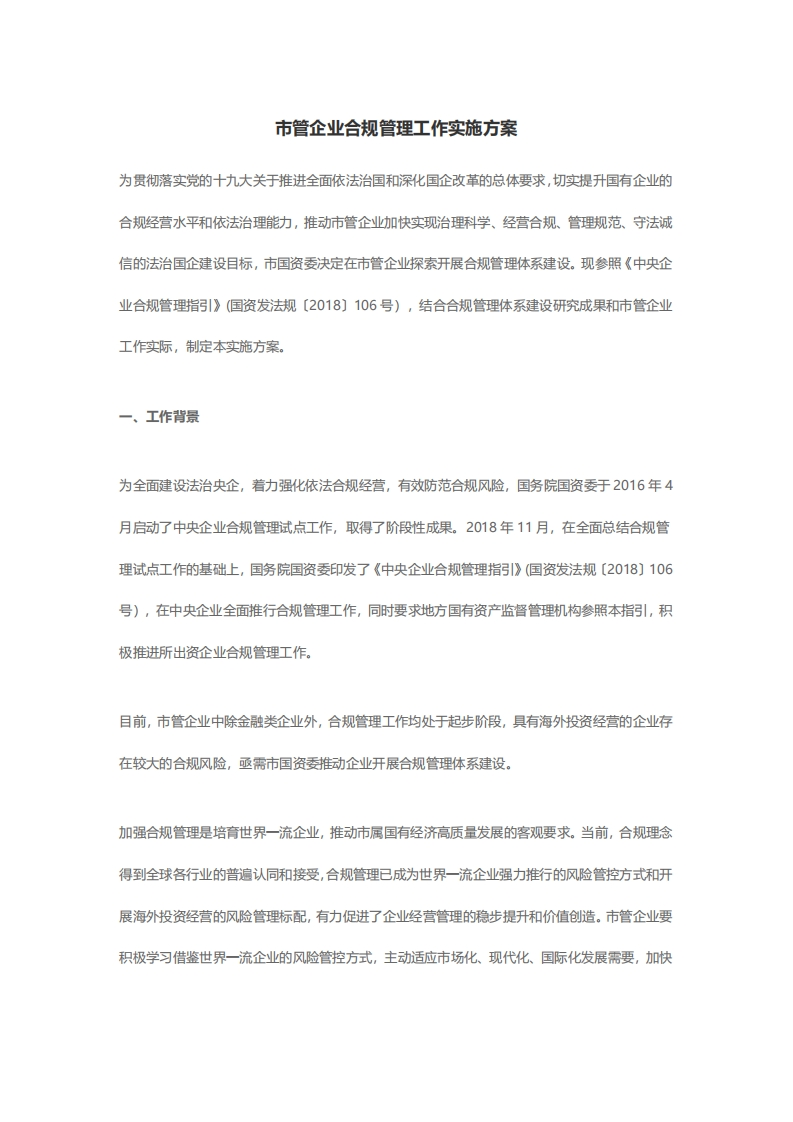 市管企业合规管理工作实施方案

为贯彻落实党的十九大关于推进全面依法治国和深化国企改革的总体要求，切实提升国有企业的合规经营水平和依法治理能力，推动市管企业加快实现治理科学、经营合规、管理规范、守法诚信的法治国企建设目标，市国资委决定在市管企业探索开展合规管理体系建设。现参照《中央企业合规管理指引》(国资发法规〔2018〕106 号)，结合合规管理体系建设研究成果和市管企业工作实际，制定本实施方案。

一、工作背景

为全面建设法治央企，着力强化依法合规经营，有效防范合规风险，国务院国资委于 2016 年 4 月启动了中央企业合规管理试点工作，取得了阶段性成果。2018 年 11 月，在全面总结合规管理试点工作的基础上，国务院国资委印发了《中央企业合规管理指引》(国资发法规〔2018〕106 号)，在中央企业全面推行合规管理工作，同时要求地方国有资产监督管理机构参照本指引，积极推进所出资企业合规管理工作。

目前，市管企业中除金融类企业外，合规管理工作均处于起步阶段，具有海外投资经营的企业存在较大的合规风险，亟需市国资委推动企业开展合规管理体系建设。

加强合规管理是培育世界一流企业，推动市属国有经济高质量发展的客观要求。当前，合规理念得到全球各行业的普遍认同和接受，合规管理已成为世界一流企业强力推行的风险管控方式和开展海外投资经营的风险管理标配，有力促进了企业经营管理的稳步提升和价值创造。市管企业要积极学习借鉴世界一流企业的风险管控方式，主动适应市场化、现代化、国际化发展需要，加快